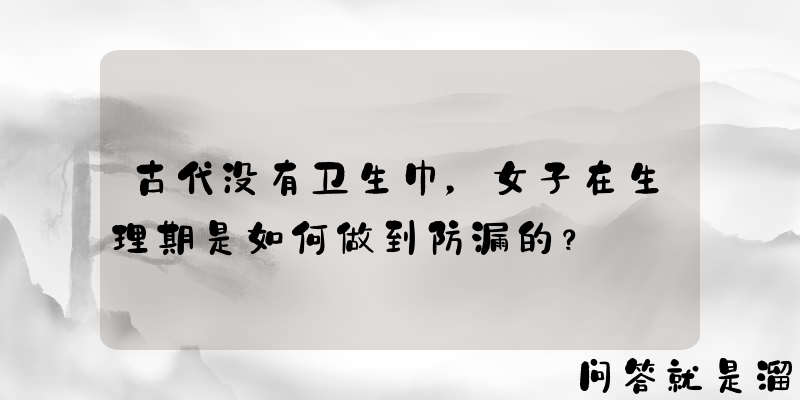 古代没有卫生巾，女子在生理期是如何做到防漏的？

问答就是溜